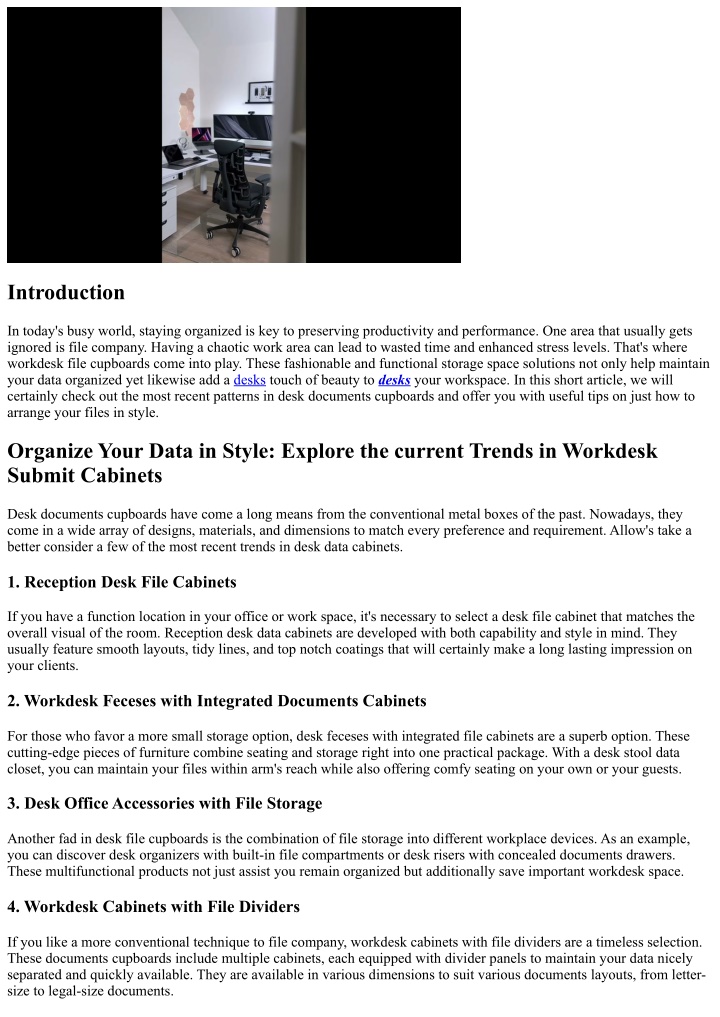 Introduction

In today's busy world, staying organized is key to preserving productivity and performance. One area that usually gets ignored is file company. Having a chaotic work area can lead to wasted time and enhanced stress levels. That's where workdesk file cupboards come into play. These fashionable and functional storage space solutions not only help maintain your data organized yet likewise add a desks touch of beauty to desks your workspace. In this short article, we will certainly check out the most recent patterns in desk documents cupboards and offer you with useful tips on just how to arrange your files in style.

Organize Your Data in Style: Explore the current Trends in Workdesk Submit Cabinets

Desk documents cupboards have come a long means from the conventional metal boxes of the past. Nowadays, they come in a wide array of designs, materials, and dimensions to match every preference and requirement. Allow's take a better consider a few of the most recent trends in desk data cabinets.

1. Reception Desk File Cabinets

If you have a function location in your office or work space, it's necessary to select a desk file cabinet that matches the overall visual of the room. Reception desk data cabinets are developed with both capability and style in mind. They usually feature smooth layouts, tidy lines, and top notch coatings that will certainly make a long lasting impression on your clients.

2. Workdesk Feceses with Integrated Documents Cabinets

For those who favor a more small storage option, desk feceses with integrated file cabinets are a superb option. These cutting-edge pieces of furniture combine seating and storage right into one practical package. With a desk stool data closet, you can maintain your files within arm's reach while also offering comfy seating on your own or your guests.

3. Desk Office Accessories with File Storage

Another fad in desk file cupboards is the combination of file storage into different workplace devices. As an example, you can discover desk organizers with built-in file compartments or desk risers with concealed documents drawers. These multifunctional products not just assist you remain organized but additionally save important workdesk space.

4. Workdesk Cabinets with File Dividers

If you like a more conventional technique to file company, workdesk cabinets with file dividers are a timeless selection. These documents cupboards include multiple cabinets, each equipped with divider panels to maintain your data nicely separated and quickly available. They are available in various dimensions to suit various documents layouts, from letter-size to legal-size documents.